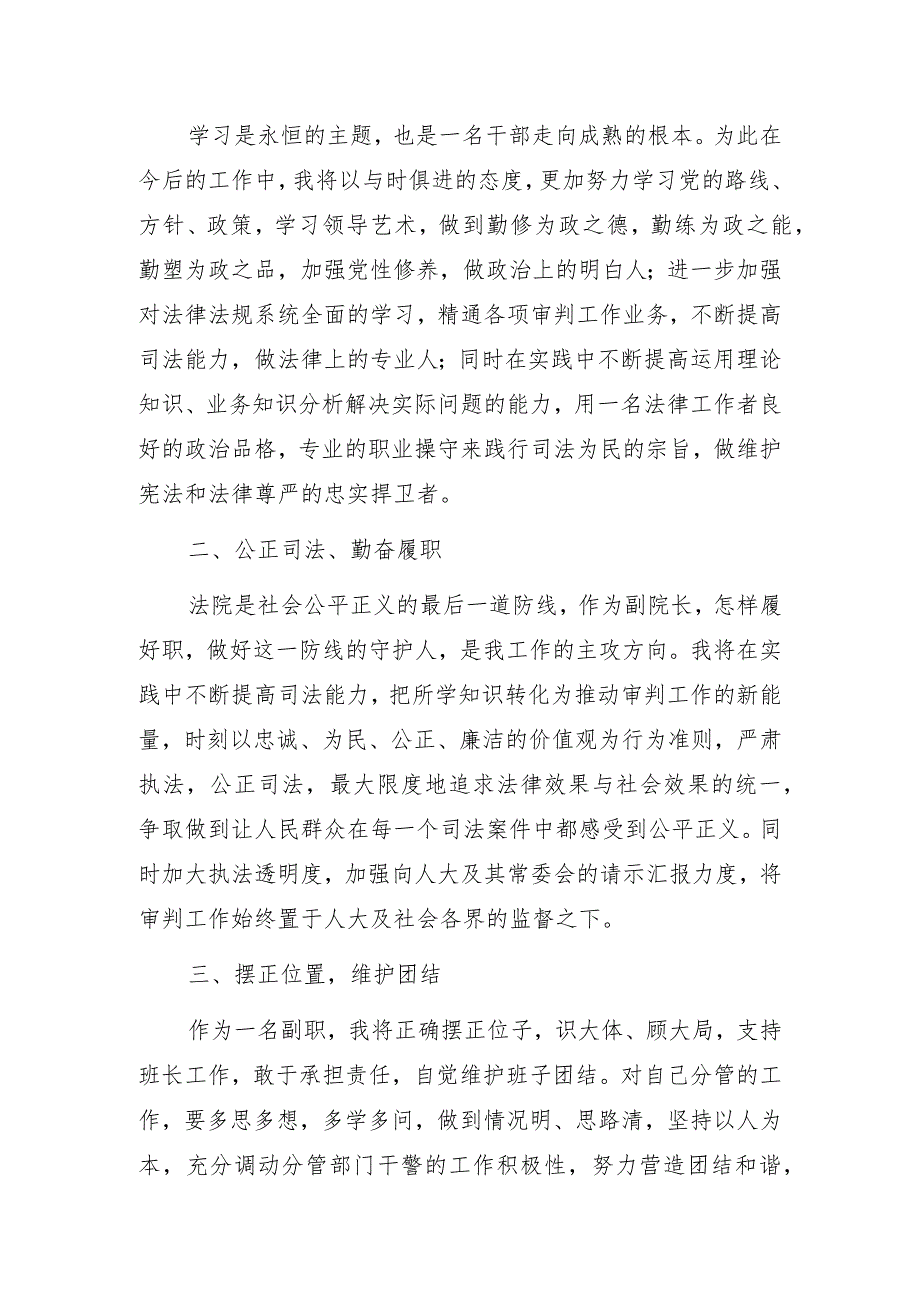 学习是永恒的主题，也是一名干部走向成熟的根本。为此在今后的工作中，我将以与时俱进的态度，更加努力学习党的路线、方针、政策，学习领导艺术，做到勤修为政之德，勤练为政之能，勤塑为政之品，加强党性修养，做政治上的明白人；进一步加强对法律法规系统全面的学习，精通各项审判工作业务，不断提高司法能力，做法律上的专业人；同时在实践中不断提高运用理论知识、业务知识分析解决实际问题的能力，用一名法律工作者良好的政治品格，专业的职业操守来践行司法为民的宗旨，做维护宪法和法律尊严的忠实捍卫者。

二、公正司法、勤奋履职

法院是社会公平正义的最后一道防线，作为副院长，怎样履好职，做好这一防线的守护人，是我工作的主攻方向。我将在实践中不断提高司法能力，把所学知识转化为推动审判工作的新能量，时刻以忠诚、为民、公正、廉洁的价值观为行为准则，严肃执法，公正司法，最大限度地追求法律效果与社会效果的统一，争取做到让人民群众在每一个司法案件中都感受到公平正义。同时加大执法透明度，加强向人大及其常委会的请示汇报力度，将审判工作始终置于人大及社会各界的监督之下。

三、摆正位置，维护团结

作为一名副职，我将正确摆正位子，识大体、顾大局，支持班长工作，敢于承担责任，自觉维护班子团结。对自己分管的工作，要多思多想，多学多问，做到情况明、思路清，坚持以人为本，充分调动分管部门干警的工作积极性，努力营造团结和谐，